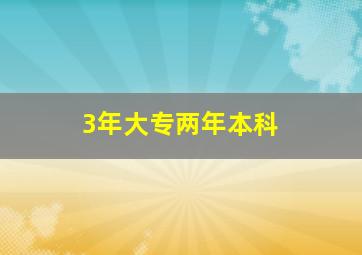 3年大专两年本科